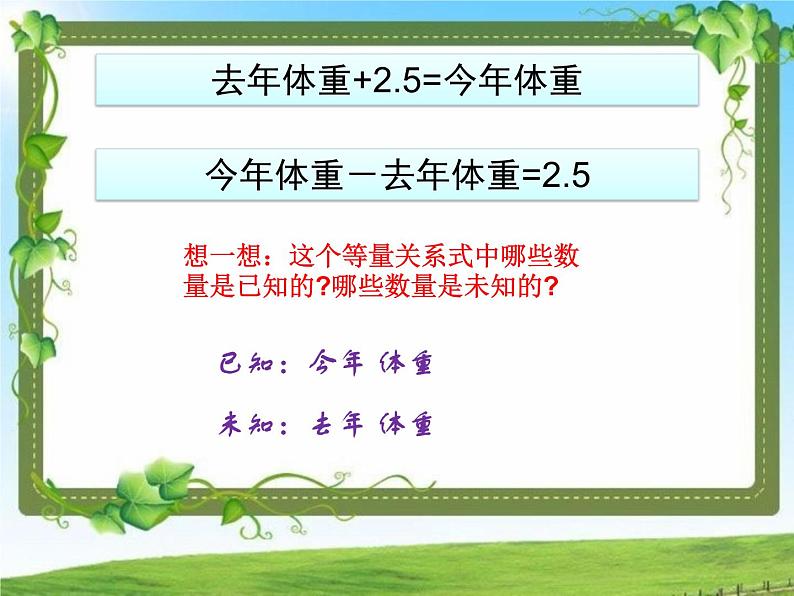 去年体重+2.5=今年体重

今年体重－去年体重=2.5

想一想：这个等量关系式中哪些数量是已知的?哪些数量是未知的?

已知：今年 体重

未知：去年 体重